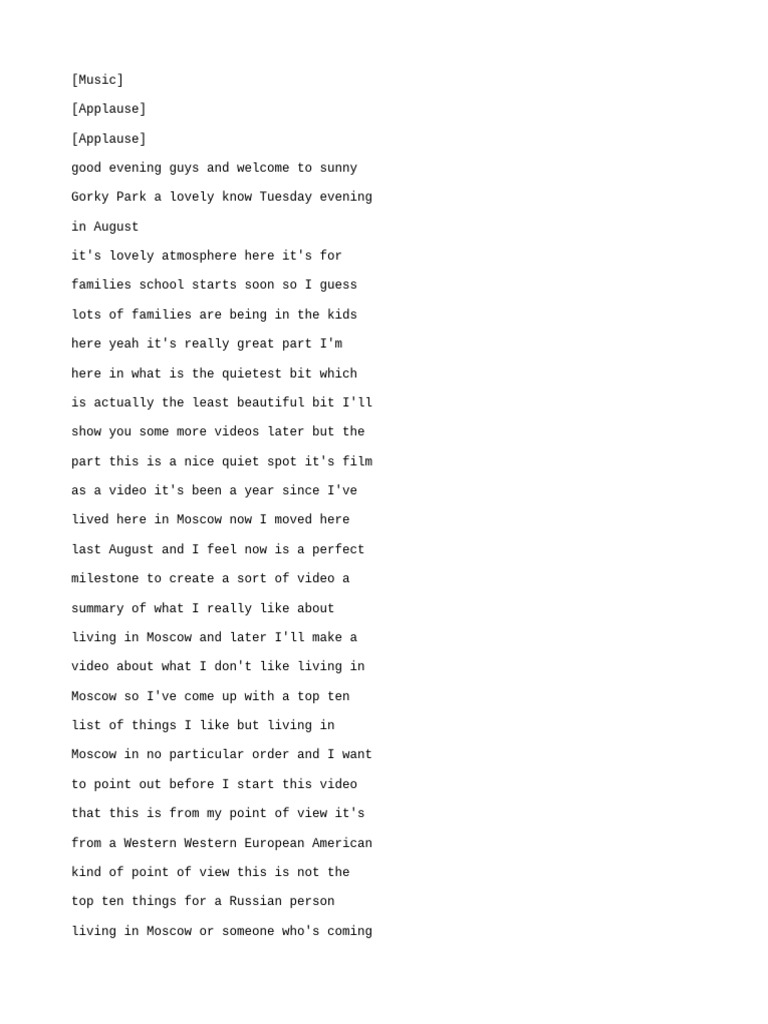 [Music]

[Applause]

[Applause]

good evening guys and welcome to sunny

Gorky Park a lovely know Tuesday evening

in August

it's lovely atmosphere here it's for

families school starts soon so I guess

lots of families are being in the kids

here yeah it's really great part I'm

here in what is the quietest bit which

is actually the least beautiful bit I'll

show you some more videos later but the

part this is a nice quiet spot it's film

as a video it's been a year since I've

lived here in Moscow now I moved here

last August and I feel now is a perfect

milestone to create a sort of video a

summary of what I really like about

living in Moscow and later I'll make a

video about what I don't like living in

Moscow so I've come up with a top ten

list of things I like but living in

Moscow in no particular order and I want

to point out before I start this video

that this is from my point of view it's

from a Western Western European American

kind of point of view this is not the

top ten things for a Russian person

living in Moscow or someone who's coming